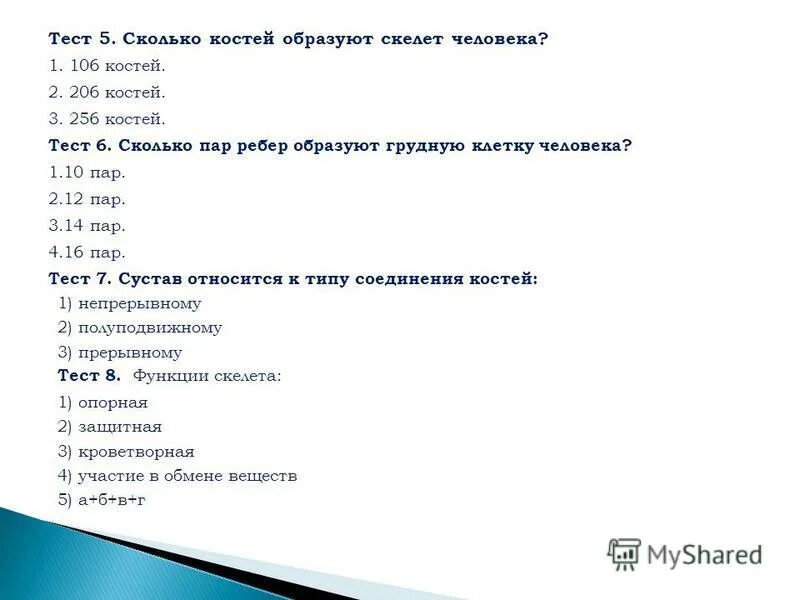 Тест 5. Сколько костей образуют скелет человека?
1. 106 костей.
2. 206 костей.
3. 256 костей.
Тест 6. Сколько пар ребер образуют грудную клетку человека?
1.10 пар.
2.12 пар.
3.14 пар.
4.16 пар.
Тест 7. Сустав относится к типу соединения костей:
1) непрерывному
2) полуподвижному
3) прерывному
Тест 8. Функции скелета:
1) опорная
2) защитная
3) кроветворная
4) участие в обмене веществ
5) а+б+в+г

MyShared